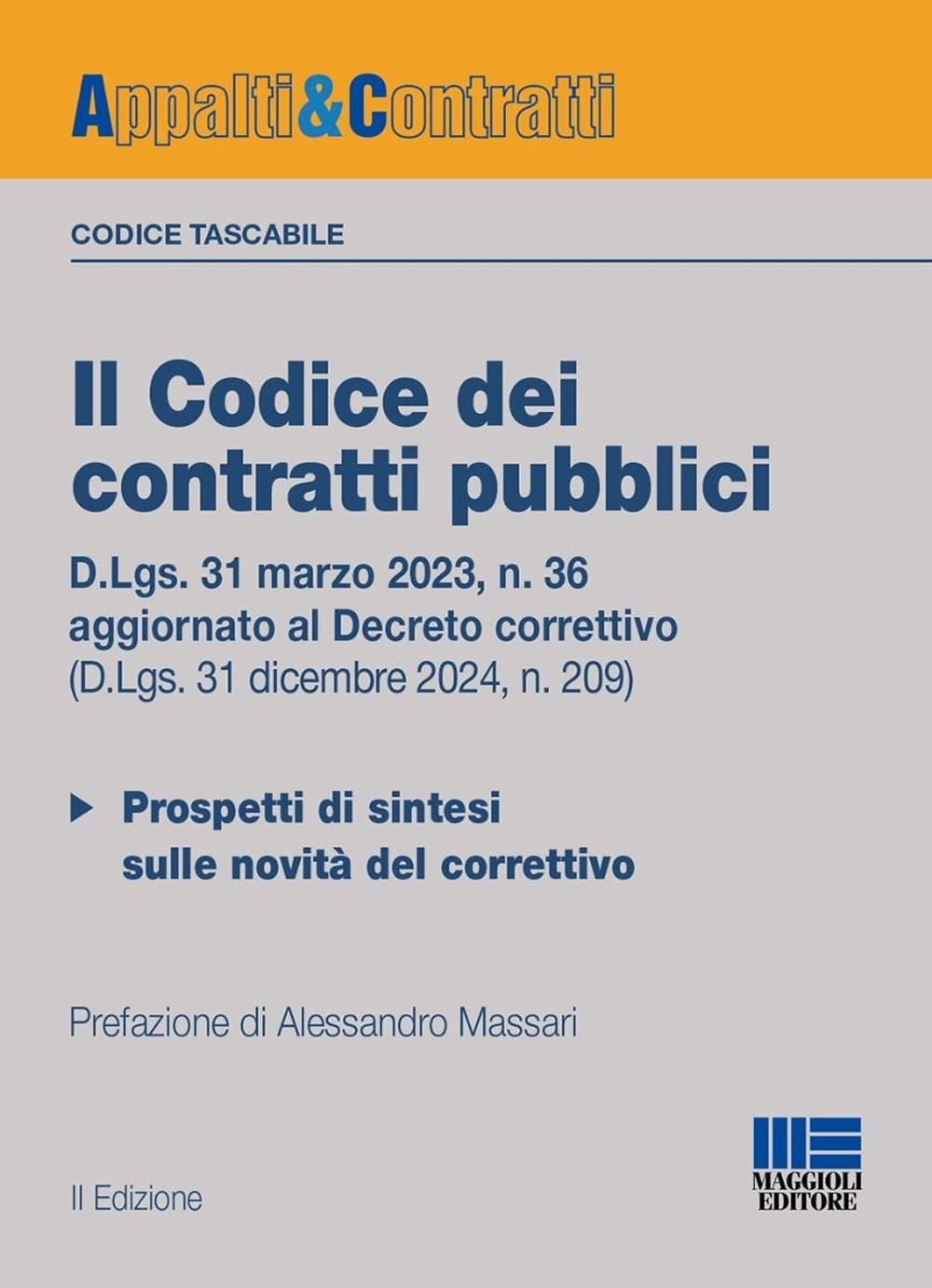 Appalti&Contratti

CODICE TASCABILE

Il Codice dei contratti pubblici

D.Lgs. 31 marzo 2023, n. 36
aggiornato al Decreto correttivo
(D.Lgs. 31 dicembre 2024, n. 209)

Prospetti di sintesi sulle novità del correttivo

Prefazione di Alessandro Massari

II Edizione

MAGGIOLI EDITORE